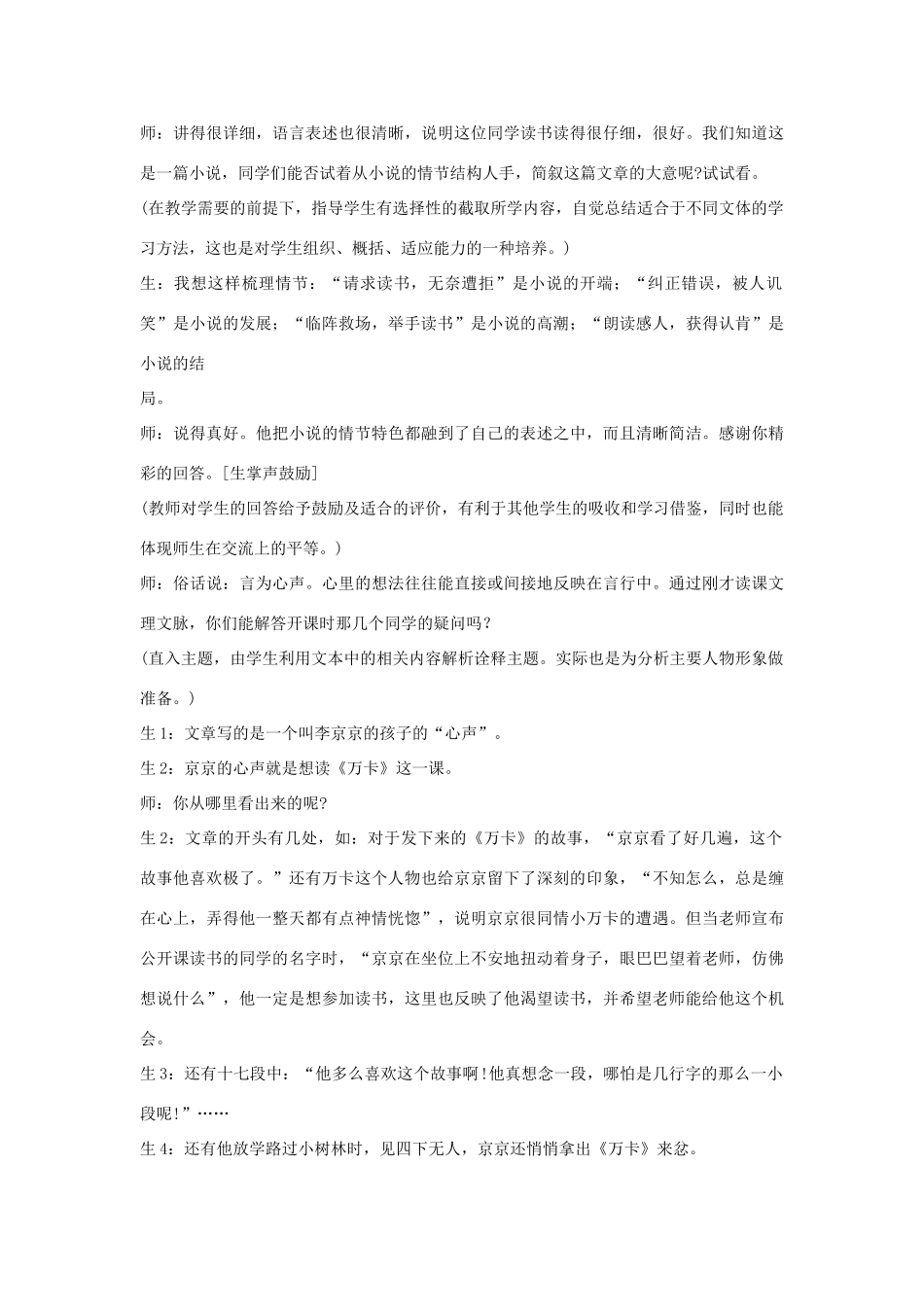 师：讲得很详细，语言表述也很清晰，说明这位同学读书读得很仔细，很好。我们知道这是一篇小说，同学们能否试着从小说的情节结构人手，简叙这篇文章的大意呢?试试看。

(在教学需要的前提下，指导学生有选择性的截取所学内容，自觉总结适合于不同文体的学习方法，这也是对学生组织、概括、适应能力的一种培养。)

生：我想这样梳理情节：“请求读书，无奈遭拒”是小说的开端；“纠正错误，被人讥笑”是小说的发展；“临阵救场，举手读书”是小说的高潮；“朗读感人，获得认肯”是小说的结

局。

师：说得真好。他把小说的情节特色都融到了自己的表述之中，而且清晰简洁。感谢你精彩的回答。[生掌声鼓励]

(教师对学生的回答给予鼓励及适合的评价，有利于其他学生的吸收和学习借鉴，同时也能体现师生在交流上的平等。)

师：俗话说：言为心声。心里的想法往往能直接或间接地反映在言行中。通过刚才读课文理文脉，你们能解答开课时那几个同学的疑问吗？

(直入主题，由学生利用文本中的相关内容解析诠释主题。实际也是为分析主要人物形象做准备。)

生 1：文章写的是一个叫李京京的孩子的“心声”。

生 2：京京的心声就是想读《万卡》这一课。

师：你从哪里看出来的呢?

生 2：文章的开头有几处，如：对于发下来的《万卡》的故事，“京京看了好几遍，这个故事他喜欢极了。”还有万卡这个人物也给京京留下了深刻的印象，“不知怎么，总是缠在心上，弄得他一整天都有点神情恍惚”，说明京京很同情小万卡的遭遇。但当老师宣布公开课读书的同学的名字时，“京京在坐位上不安地扭动着身子，眼巴巴望着老师，仿佛想说什么”，他一定是想参加读书，这里也反映了他渴望读书，并希望老师能给他这个机会。

生 3：还有十七段中：“他多么喜欢这个故事啊!他真想念一段，哪怕是几行字的那么一小段呢!”……

生 4：还有他放学路过小树林时，见四下无人，京京还悄悄拿出《万卡》来忿。